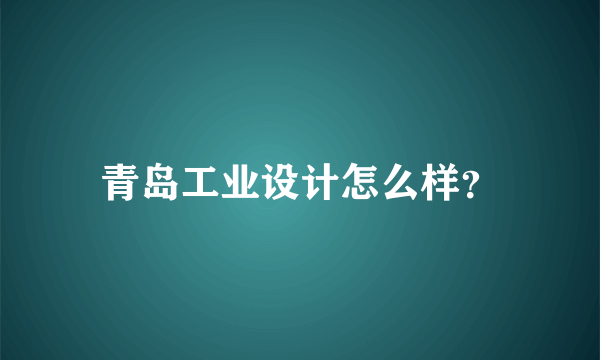 青岛工业设计怎么样?